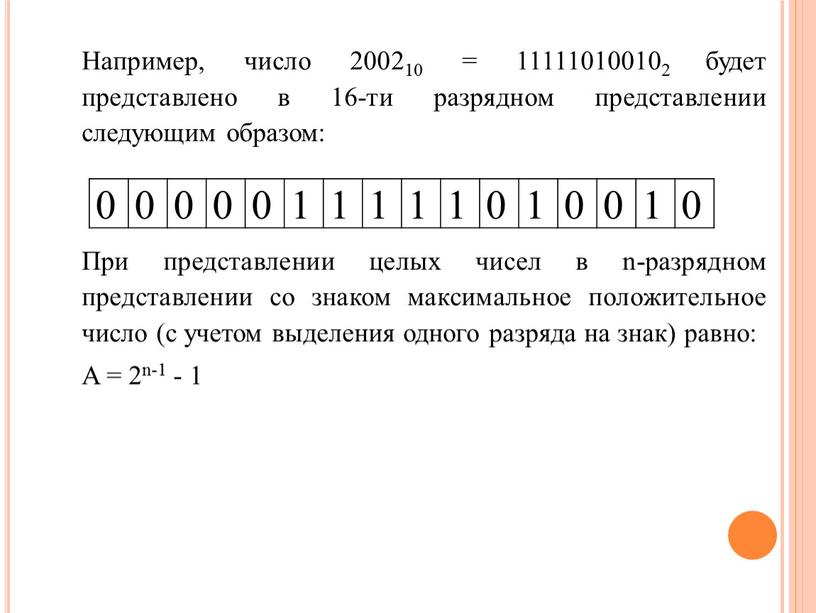 Например, число $2002_{10}$ = $11111010010_2$ будет представлено в 16-ти разрядном представлении следующим образом:

| 0 | 0 | 0 | 0 | 0 | 1 | 1 | 1 | 1 | 1 | 0 | 1 | 0 | 0 | 1 | 0 |
|---|---|---|---|---|---|---|---|---|---|---|---|---|---|---|---|

При представлении целых чисел в n-разрядном представлении со знаком максимальное положительное число (с учетом выделения одного разряда на знак) равно:

$A = 2^{n-1} - 1$